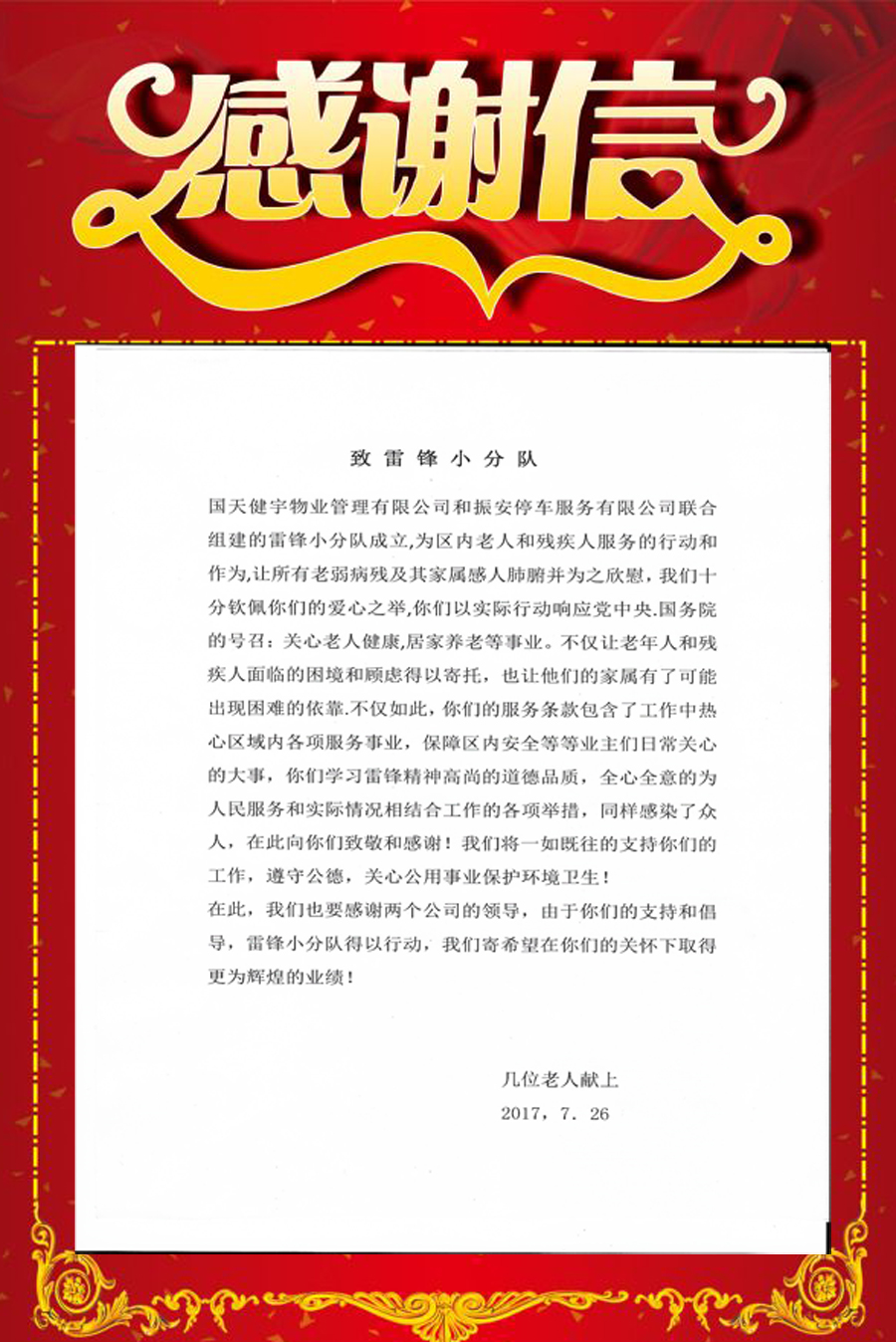 感谢信

致雷锋小分队

国天健宇物业管理有限公司和振安停车服务有限公司联合组建的雷锋小分队成立,为区内老人和残疾人服务的行动和作为,让所有老弱病残及其家属感人肺腑并为之欣慰，我们十分钦佩你们的爱心之举,你们以实际行动响应党中央.国务院的号召：关心老人健康,居家养老等事业。不仅让老年人和残疾人面临的困境和顾虑得以寄托，也让他们的家属有了可能出现困难的依靠.不仅如此，你们的服务条款包含了工作中热心区域内各项服务事业，保障区内安全等等业主们日常关心的大事，你们学习雷锋精神高尚的道德品质，全心全意的为人民服务和实际情况相结合工作的各项举措，同样感染了众人，在此向你们致敬和感谢！我们将一如既往的支持你们的工作，遵守公德，关心公用事业保护环境卫生！
在此，我们也要感谢两个公司的领导，由于你们的支持和倡导，雷锋小分队得以行动，我们寄希望在你们的关怀下取得更为辉煌的业绩！

几位老人献上
2017，7．26